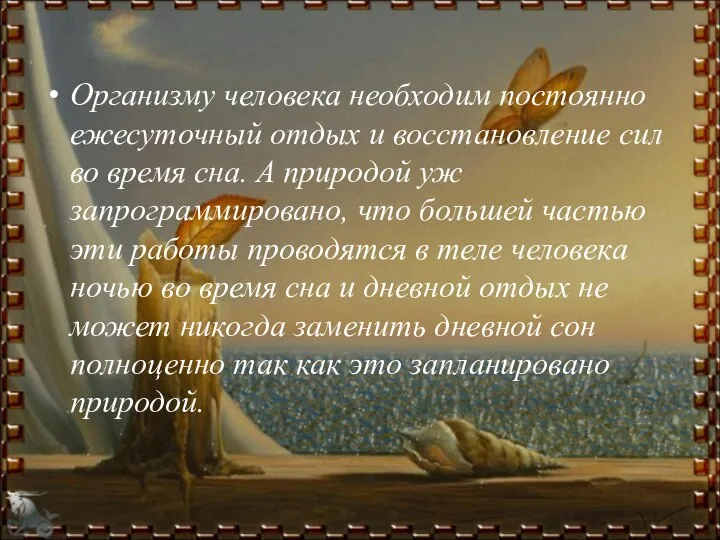 • Организму человека необходим постоянно ежесуточный отдых и восстановление сил во время сна. А природой уж запрограммировано, что большей частью эти работы проводятся в теле человека ночью во время сна и дневной отдых не может никогда заменить дневной сон полноценно так как это запланировано природой.